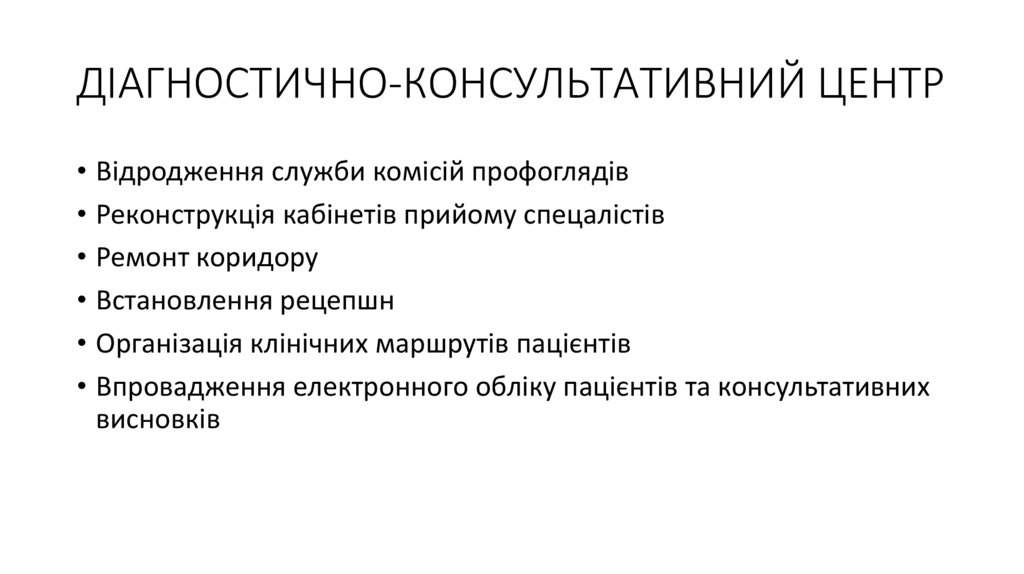 ДІАГНОСТИЧНО-КОНСУЛЬТАТИВНИЙ ЦЕНТР

• Відродження служби комісій профоглядів
• Реконструкція кабінетів прийому спецалістів
• Ремонт коридору
• Встановлення рецепшн
• Організація клінічних маршрутів пацієнтів
• Впровадження електронного обліку пацієнтів та консультативних висновків